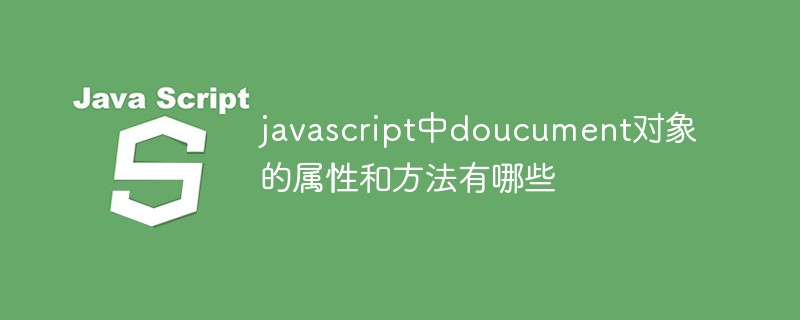 Java Script

S

javascript中doucument对象的属性和方法有哪些